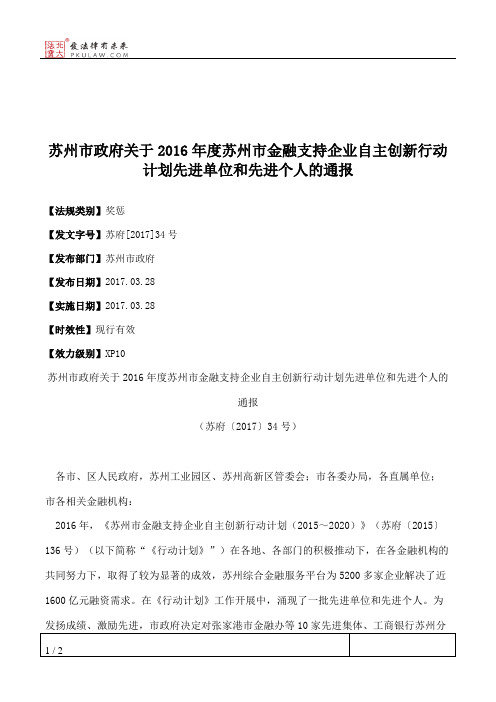 北大法宝 发法律有未来 PKULAW.COM

苏州市政府关于2016年度苏州市金融支持企业自主创新行动计划先进单位和先进个人的通报

【法规类别】奖惩

【发文字号】苏府[2017]34号

【发布部门】苏州市政府

【发布日期】2017.03.28

【实施日期】2017.03.28

【时效性】现行有效

【效力级别】XP10

苏州市政府关于2016年度苏州市金融支持企业自主创新行动计划先进单位和先进个人的通报

（苏府〔2017〕34号）

各市、区人民政府，苏州工业园区、苏州高新区管委会；市各委办局，各直属单位；市各相关金融机构：

2016年，《苏州市金融支持企业自主创新行动计划（2015～2020）》（苏府〔2015〕136号）（以下简称“《行动计划》”）在各地、各部门的积极推动下，在各金融机构的共同努力下，取得了较为显著的成效，苏州综合金融服务平台为5200多家企业解决了近1600亿元融资需求。在《行动计划》工作开展中，涌现了一批先进单位和先进个人。为发扬成绩、激励先进，市政府决定对张家港市金融办等10家先进集体、工商银行苏州分

1 / 2